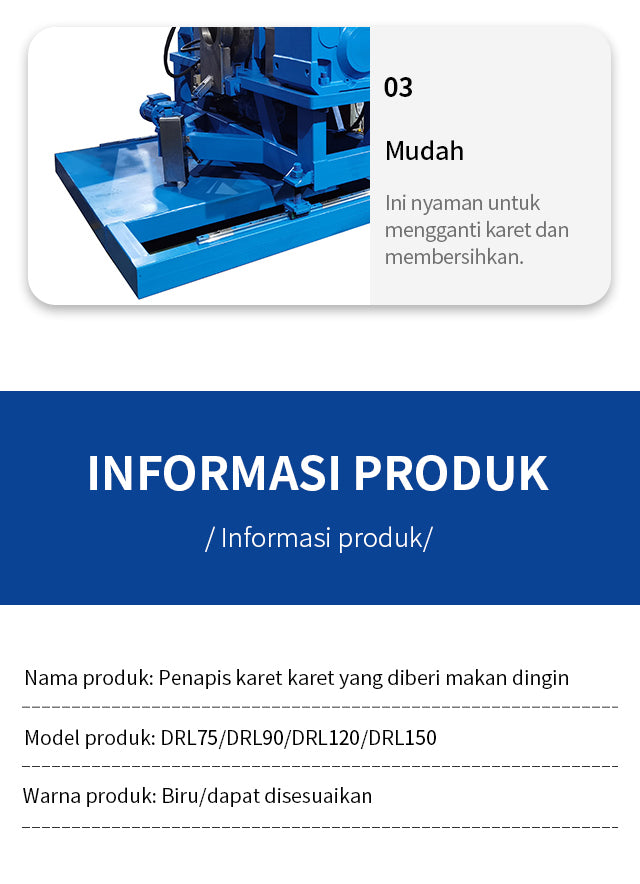 03

Mudah

Ini nyaman untuk mengganti karet dan membersihkan.

INFORMASI PRODUK

/ Informasi produk/

Nama produk: Penapis karet karet yang diberi makan dingin

Model produk: DRL75/DRL90/DRL120/DRL150

Warna produk: Biru/dapat disesuaikan